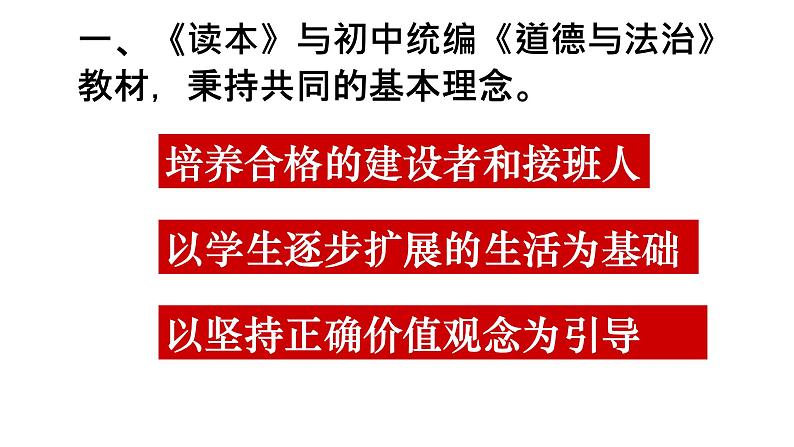 一、《读本》与初中统编《道德与法治》教材，秉持共同的基本理念。

培养合格的建设者和接班人

以学生逐步扩展的生活为基础

以坚持正确价值观念为引导